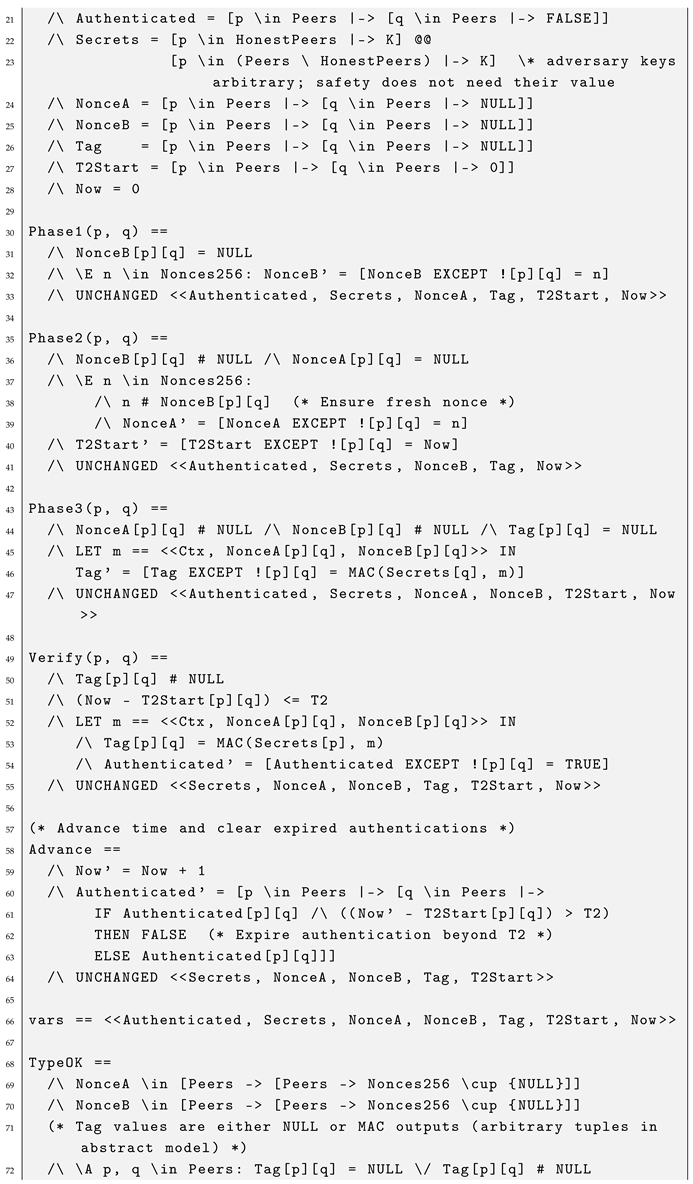 21   /\ Authenticated = [p \in Peers |-> [q \in Peers |-> FALSE]]
22   /\ Secrets = [p \in HonestPeers |-> K] @@
23               [p \in (Peers \ HonestPeers) |-> K]  \* adversary keys arbitrary; safety does not need their value
24   /\ NonceA = [p \in Peers |-> [q \in Peers |-> NULL]]
25   /\ NonceB = [p \in Peers |-> [q \in Peers |-> NULL]]
26   /\ Tag    = [p \in Peers |-> [q \in Peers |-> NULL]]
27   /\ T2Start = [p \in Peers |-> [q \in Peers |-> 0]]
28   /\ Now = 0
29
30 Phase1(p, q) ==
31   /\ NonceB[p][q] = NULL
32   /\ \E n \in Nonces256: NonceB' = [NonceB EXCEPT ![p][q] = n]
33   /\ UNCHANGED <<Authenticated, Secrets, NonceA, Tag, T2Start, Now>>
34
35 Phase2(p, q) ==
36   /\ NonceB[p][q] # NULL /\ NonceA[p][q] = NULL
37   /\ \E n \in Nonces256:
38        /\ n # NonceB[p][q]  (* Ensure fresh nonce *)
39        /\ NonceA' = [NonceA EXCEPT ![p][q] = n]
40   /\ T2Start' = [T2Start EXCEPT ![p][q] = Now]
41   /\ UNCHANGED <<Authenticated, Secrets, NonceB, Tag, Now>>
42
43 Phase3(p, q) ==
44   /\ NonceA[p][q] # NULL /\ NonceB[p][q] # NULL /\ Tag[p][q] = NULL
45   /\ LET m == <<Ctx, NonceA[p][q], NonceB[p][q]>> IN
46      Tag' = [Tag EXCEPT ![p][q] = MAC(Secrets[q], m)]
47   /\ UNCHANGED <<Authenticated, Secrets, NonceA, NonceB, T2Start, Now >>
48
49 Verify(p, q) ==
50   /\ Tag[p][q] # NULL
51   /\ (Now - T2Start[p][q]) <= T2
52   /\ LET m == <<Ctx, NonceA[p][q], NonceB[p][q]>> IN
53      /\ Tag[p][q] = MAC(Secrets[p], m)
54      /\ Authenticated' = [Authenticated EXCEPT ![p][q] = TRUE]
55   /\ UNCHANGED <<Secrets, NonceA, NonceB, Tag, T2Start, Now>>
56
57 (* Advance time and clear expired authentications *)
58 Advance ==
59   /\ Now' = Now + 1
60   /\ Authenticated' = [p \in Peers |-> [q \in Peers |->
61        IF Authenticated[p][q] /\ ((Now' - T2Start[p][q]) > T2)
62        THEN FALSE  (* Expire authentication beyond T2 *)
63        ELSE Authenticated[p][q]]]
64   /\ UNCHANGED <<Secrets, NonceA, NonceB, Tag, T2Start>>
65
66 vars == <<Authenticated, Secrets, NonceA, NonceB, Tag, T2Start, Now>>
67
68 TypeOK ==
69   /\ NonceA \in [Peers -> [Peers -> Nonces256 \cup {NULL}]]
70   /\ NonceB \in [Peers -> [Peers -> Nonces256 \cup {NULL}]]
71   (* Tag values are either NULL or MAC outputs (arbitrary tuples in abstract model) *)
72   /\ \A p, q \in Peers: Tag[p][q] = NULL \/ Tag[p][q] # NULL